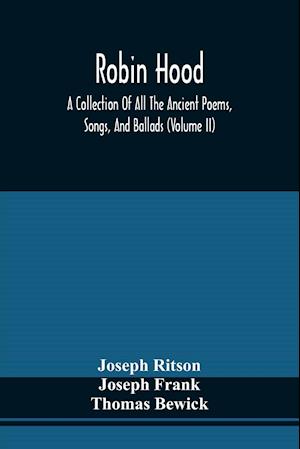 Robin Hood

A Collection Of All The Ancient Poems, Songs, And Ballads (Volume II)

Joseph Ritson
Joseph Frank
Thomas Bewick